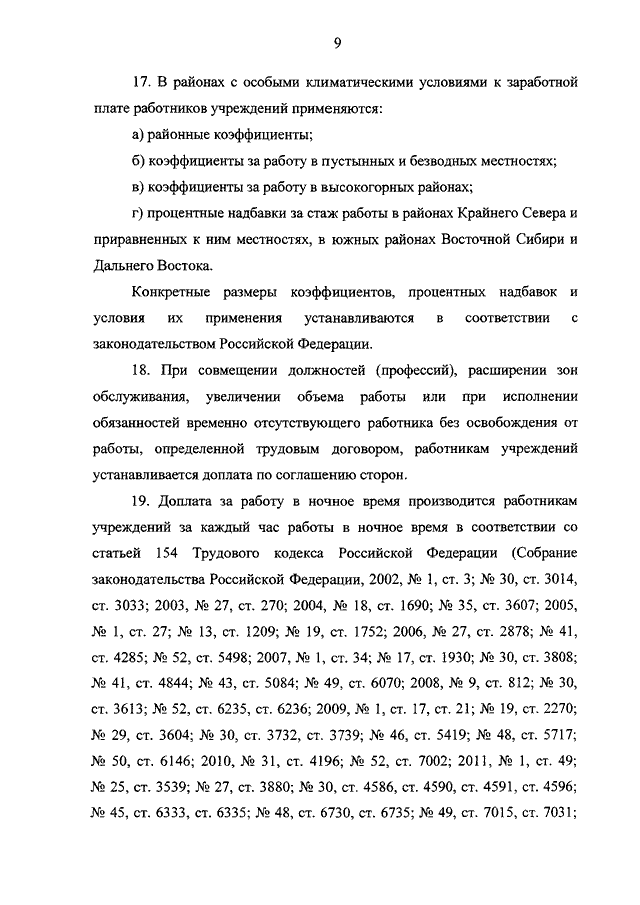 9

17. В районах с особыми климатическими условиями к заработной плате работников учреждений применяются:

а) районные коэффициенты;

б) коэффициенты за работу в пустынных и безводных местностях;

в) коэффициенты за работу в высокогорных районах;

г) процентные надбавки за стаж работы в районах Крайнего Севера и приравненных к ним местностях, в южных районах Восточной Сибири и Дальнего Востока.

Конкретные размеры коэффициентов, процентных надбавок и условия их применения устанавливаются в соответствии с законодательством Российской Федерации.

18. При совмещении должностей (профессий), расширении зон обслуживания, увеличении объема работы или при исполнении обязанностей временно отсутствующего работника без освобождения от работы, определенной трудовым договором, работникам учреждений устанавливается доплата по соглашению сторон.

19. Доплата за работу в ночное время производится работникам учреждений за каждый час работы в ночное время в соответствии со статьей 154 Трудового кодекса Российской Федерации (Собрание законодательства Российской Федерации, 2002, № 1, ст. 3; № 30, ст. 3014, ст. 3033; 2003, № 27, ст. 270; 2004, № 18, ст. 1690; № 35, ст. 3607; 2005, № 1, ст. 27; № 13, ст. 1209; № 19, ст. 1752; 2006, № 27, ст. 2878; № 41, ст. 4285; № 52, ст. 5498; 2007, № 1, ст. 34; № 17, ст. 1930; № 30, ст. 3808; № 41, ст. 4844; № 43, ст. 5084; № 49, ст. 6070; 2008, № 9, ст. 812; № 30, ст. 3613; № 52, ст. 6235, ст. 6236; 2009, № 1, ст. 17, ст. 21; № 19, ст. 2270; № 29, ст. 3604; № 30, ст. 3732, ст. 3739; № 46, ст. 5419; № 48, ст. 5717; № 50, ст. 6146; 2010, № 31, ст. 4196; № 52, ст. 7002; 2011, № 1, ст. 49; № 25, ст. 3539; № 27, ст. 3880; № 30, ст. 4586, ст. 4590, ст. 4591, ст. 4596; № 45, ст. 6333, ст. 6335; № 48, ст. 6730, ст. 6735; № 49, ст. 7015, ст. 7031;